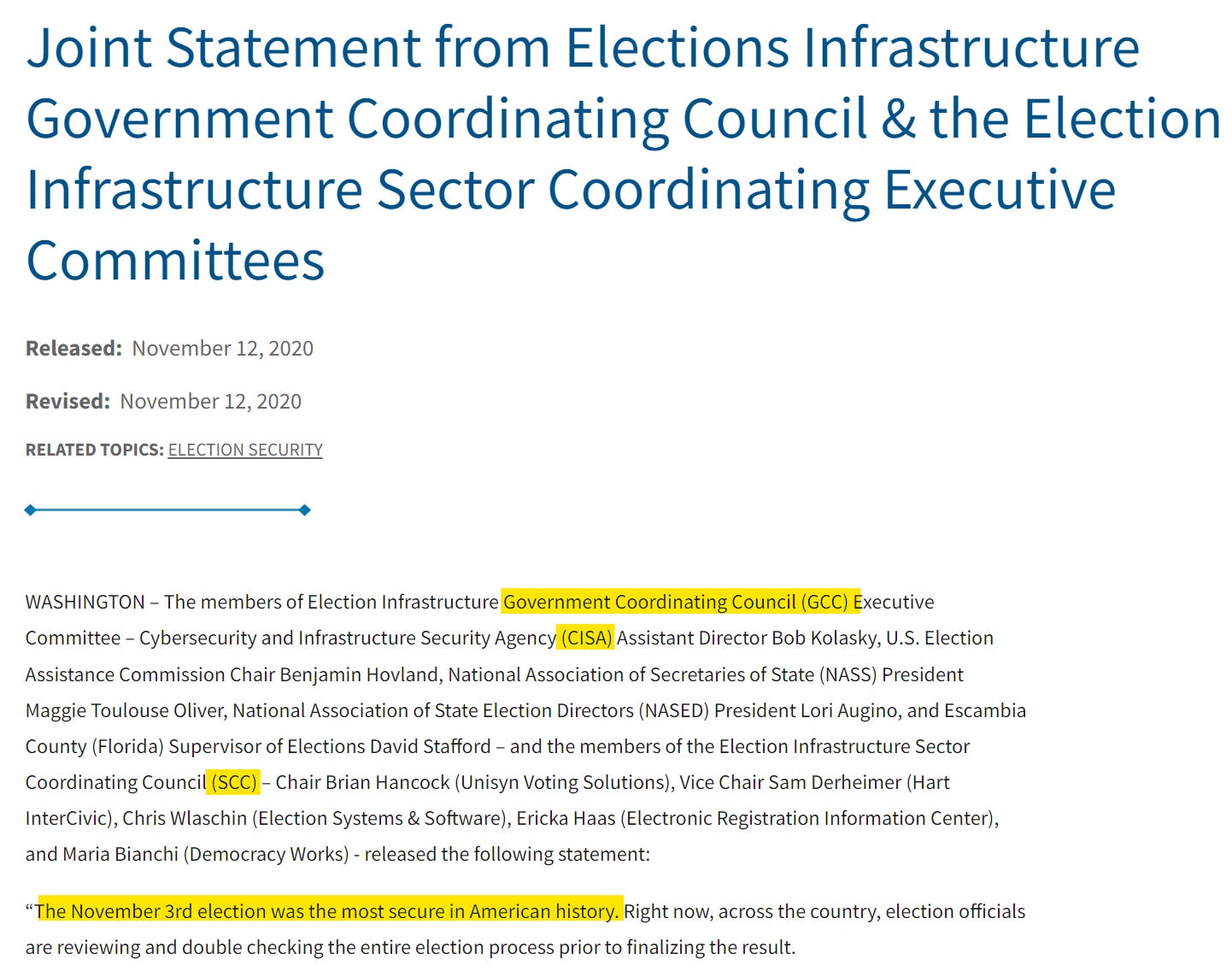 Joint Statement from Elections Infrastructure Government Coordinating Council & the Election Infrastructure Sector Coordinating Executive Committees

Released: November 12, 2020

Revised: November 12, 2020

RELATED TOPICS: ELECTION SECURITY

WASHINGTON – The members of Election Infrastructure Government Coordinating Council (GCC) Executive Committee – Cybersecurity and Infrastructure Security Agency (CISA) Assistant Director Bob Kolasky, U.S. Election Assistance Commission Chair Benjamin Hovland, National Association of Secretaries of State (NASS) President Maggie Toulouse Oliver, National Association of State Election Directors (NASED) President Lori Augino, and Escambia County (Florida) Supervisor of Elections David Stafford – and the members of the Election Infrastructure Sector Coordinating Council (SCC) – Chair Brian Hancock (Unisyn Voting Solutions), Vice Chair Sam Derheimer (Hart InterCivic), Chris Wlaschin (Election Systems & Software), Ericka Haas (Electronic Registration Information Center), and Maria Bianchi (Democracy Works) - released the following statement:

“The November 3rd election was the most secure in American history. Right now, across the country, election officials are reviewing and double checking the entire election process prior to finalizing the result.